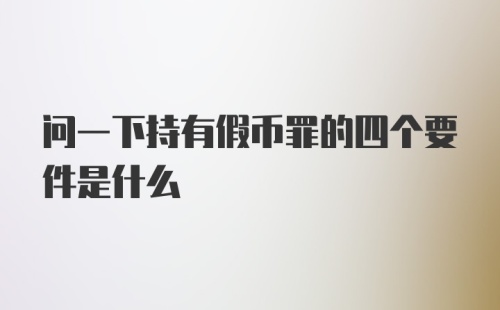 问一下持有假币罪的四个要件是什么